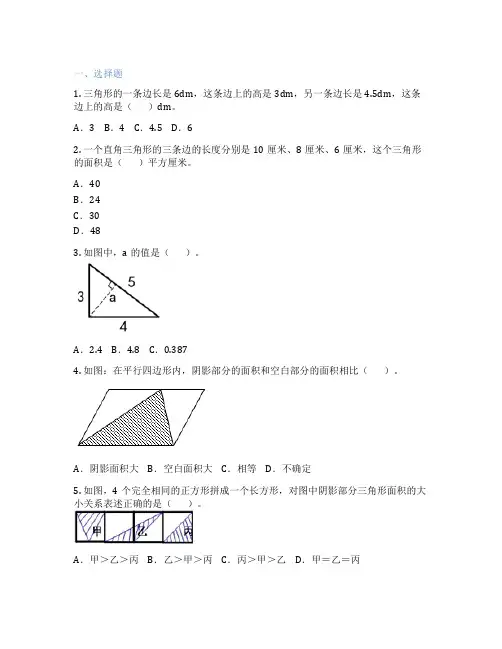 一、选择题

1. 三角形的一条边长是 6dm，这条边上的高是 3dm，另一条边长是 4.5dm，这条边上的高是（　）dm。

A．3　B．4　C．4.5　D．6

2. 一个直角三角形的三条边的长度分别是 10 厘米、8 厘米、6 厘米，这个三角形的面积是（　）平方厘米。

A．40

B．24

C．30

D．48

3. 如图中，a 的值是（　）。

3

5

a

4

A．2.4　B．4.8　C．0.387

4. 如图：在平行四边形内，阴影部分的面积和空白部分的面积相比（　）。

A．阴影面积大　B．空白面积大　C．相等　D．不确定

5. 如图，4 个完全相同的正方形拼成一个长方形，对图中阴影部分三角形面积的大小关系表述正确的是（　）。

甲　乙　丙

A．甲＞乙＞丙　B．乙＞甲＞丙　C．丙＞甲＞乙　D．甲＝乙＝丙